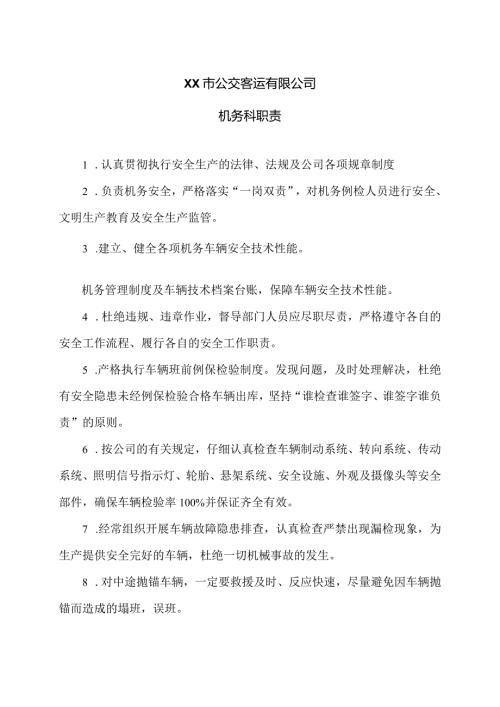 XX市公交客运有限公司

机务科职责

1．认真贯彻执行安全生产的法律、法规及公司各项规章制度

2．负责机务安全，严格落实“一岗双责”，对机务例检人员进行安全、文明生产教育及安全生产监管。

3．建立、健全各项机务车辆安全技术性能。

机务管理制度及车辆技术档案台账，保障车辆安全技术性能。

4．杜绝违规、违章作业，督导部门人员应尽职尽责，严格遵守各自的安全工作流程、履行各自的安全工作职责。

5．严格执行车辆班前例保检验制度。发现问题，及时处理解决，杜绝有安全隐患未经例保检验合格车辆出库，坚持“谁检查谁签字、谁签字谁负责”的原则。

6．按公司的有关规定，仔细认真检查车辆制动系统、转向系统、传动系统、照明信号指示灯、轮胎、悬架系统、安全设施、外观及摄像头等安全部件，确保车辆检验率100%并保证齐全有效。

7．经常组织开展车辆故障隐患排查，认真检查严禁出现漏检现象，为生产提供安全完好的车辆，杜绝一切机械事故的发生。

8．对中途抛锚车辆，一定要救援及时、反应快速，尽量避免因车辆抛锚而造成的塌班，误班。